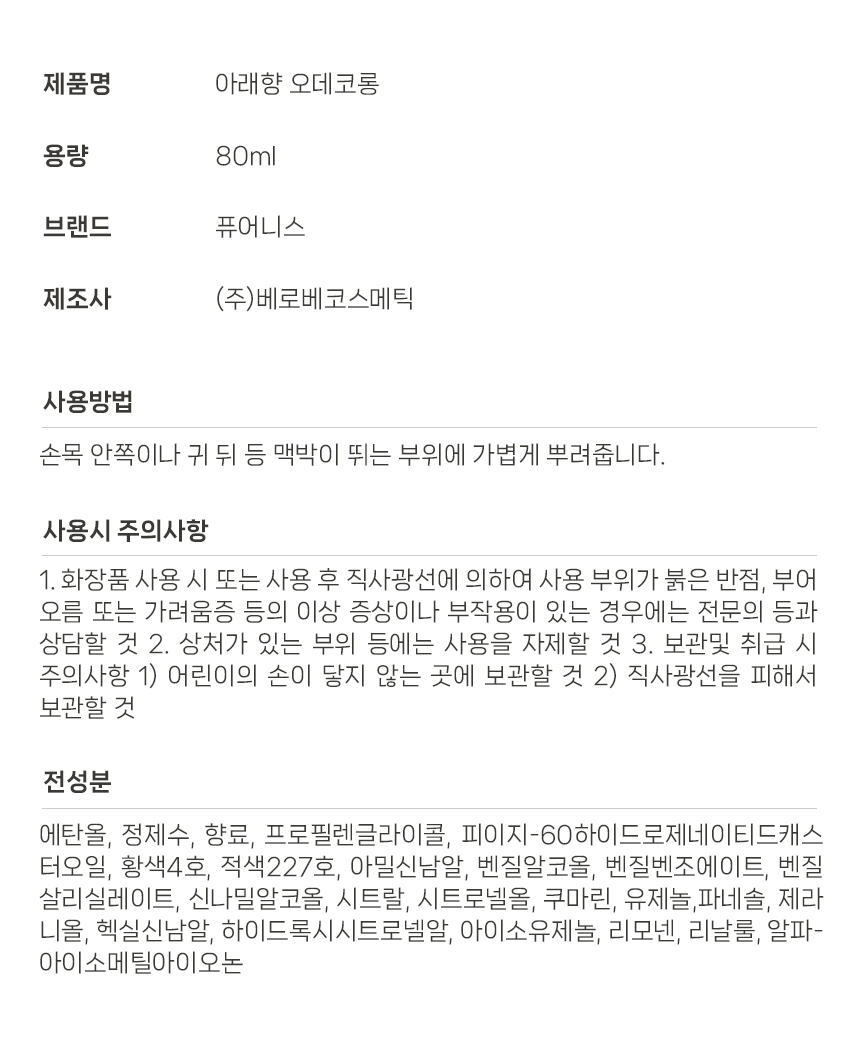 제품명 아래향 오데코롱

용량 80ml

브랜드 퓨어니스

제조사 (주)베로베코스메틱

사용방법

손목 안쪽이나 귀 뒤 등 맥박이 뛰는 부위에 가볍게 뿌려줍니다.

사용시 주의사항

1. 화장품 사용 시 또는 사용 후 직사광선에 의하여 사용 부위가 붉은 반점, 부어오름 또는 가려움증 등의 이상 증상이나 부작용이 있는 경우에는 전문의 등과 상담할 것 2. 상처가 있는 부위 등에는 사용을 자제할 것 3. 보관및 취급 시 주의사항 1) 어린이의 손이 닿지 않는 곳에 보관할 것 2) 직사광선을 피해서 보관할 것

전성분

에탄올, 정제수, 향료, 프로필렌글라이콜, 피이지-60하이드로제네이티드캐스터오일, 황색4호, 적색227호, 아밀신남알, 벤질알코올, 벤질벤조에이트, 벤질살리실레이트, 신나밀알코올, 시트랄, 시트로넬올, 쿠마린, 유제놀,파네솔, 제라니올, 헥실신남알, 하이드록시시트로넬알, 아이소유제놀, 리모넨, 리날룰, 알파-아이소메틸아이오논